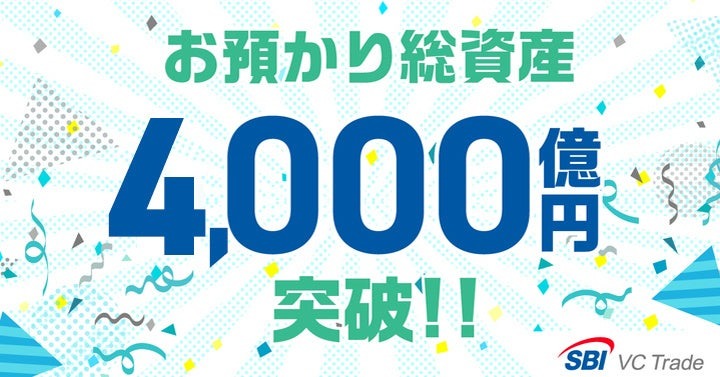 お預かり総資産

4,000億円

突破!!

SBI VC Trade